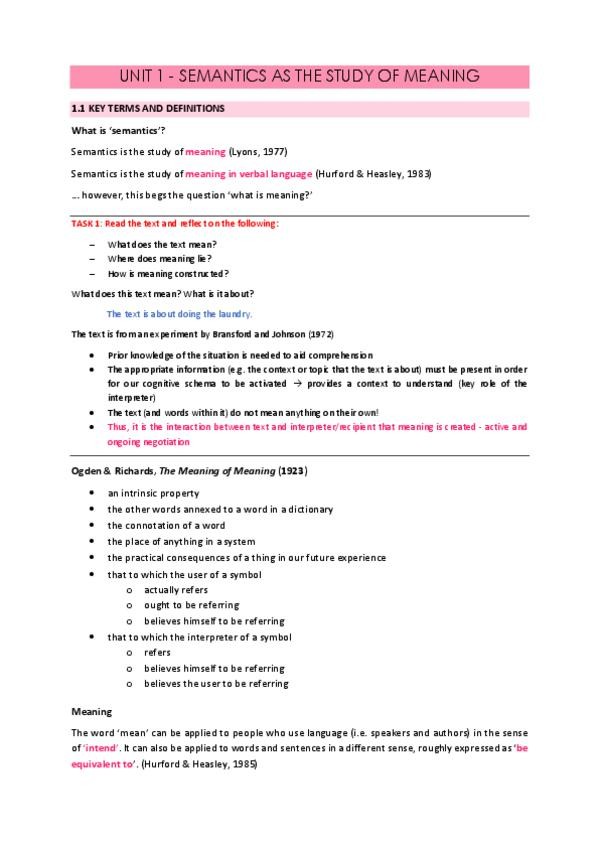 UNIT 1 - SEMANTICS AS THE STUDY OF MEANING

1.1 KEY TERMS AND DEFINITIONS

What is 'semantics'?

Semantics is the study of meaning (Lyons, 1977)

Semantics is the study of meaning in verbal language (Hurford & Heasley, 1983)

… however, this begs the question 'what is meaning?'

TASK 1: Read the text and reflect on the following:

– What does the text mean?
– Where does meaning lie?
– How is meaning constructed?

What does this text mean? What is it about?

The text is about doing the laundry.

The text is from an experiment by Bransford and Johnson (1972)

• Prior knowledge of the situation is needed to aid comprehension
• The appropriate information (e.g. the context or topic that the text is about) must be present in order for our cognitive schema to be activated → provides a context to understand (key role of the interpreter)
• The text (and words within it) do not mean anything on their own!
• Thus, it is the interaction between text and interpreter/recipient that meaning is created - active and ongoing negotiation

Ogden & Richards, The Meaning of Meaning (1923)

• an intrinsic property
• the other words annexed to a word in a dictionary
• the connotation of a word
• the place of anything in a system
• the practical consequences of a thing in our future experience
• that to which the user of a symbol
o actually refers
o ought to be referring
o believes himself to be referring
• that to which the interpreter of a symbol
o refers
o believes himself to be referring
o believes the user to be referring

Meaning

The word 'mean' can be applied to people who use language (i.e. speakers and authors) in the sense of 'intend'. It can also be applied to words and sentences in a different sense, roughly expressed as 'be equivalent to'. (Hurford & Heasley, 1985)